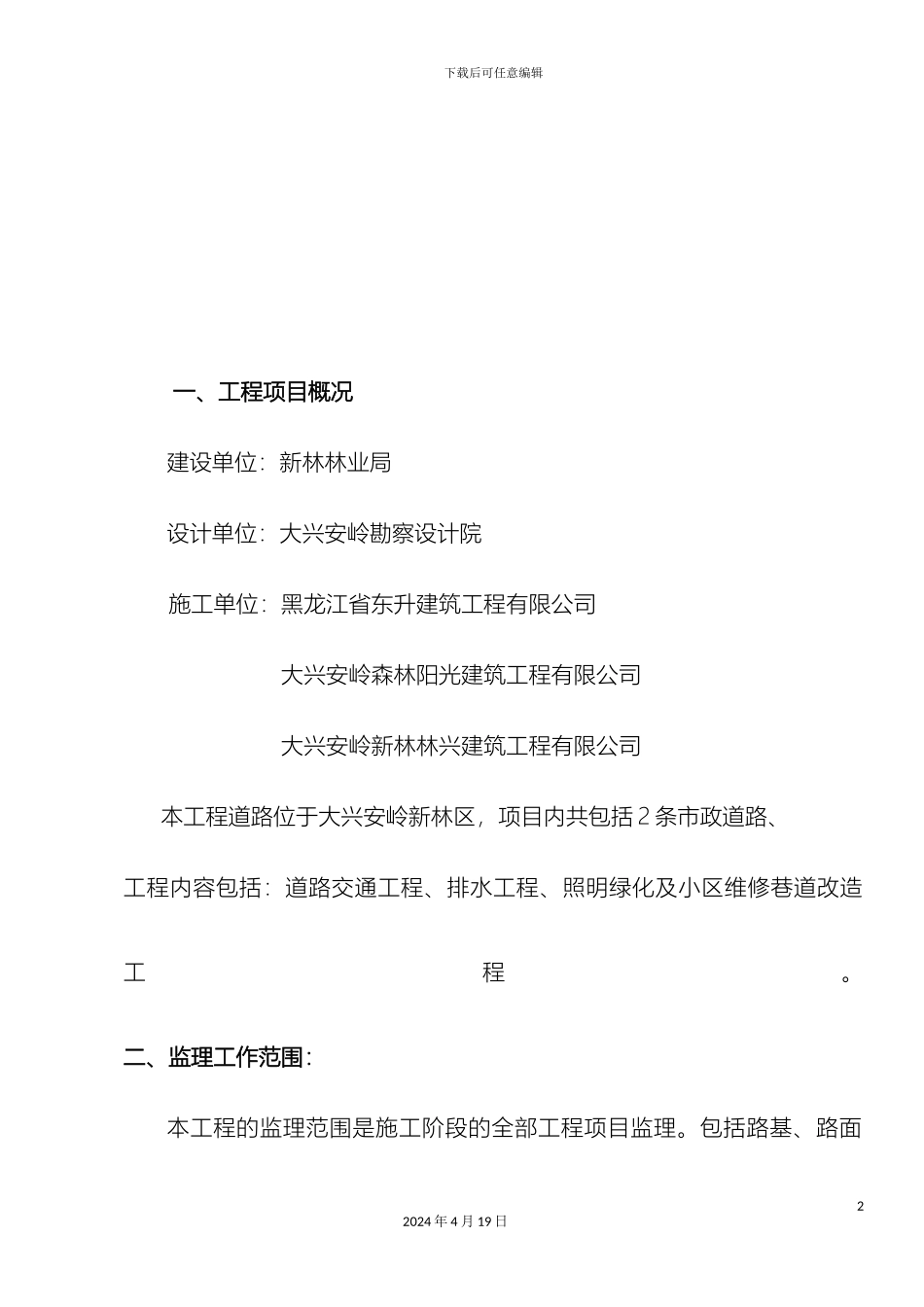 下载后可任意编辑

一、工程项目概况

建设单位：新林林业局

设计单位：大兴安岭勘察设计院

施工单位：黑龙江省东升建筑工程有限公司

大兴安岭森林阳光建筑工程有限公司

大兴安岭新林林兴建筑工程有限公司

本工程道路位于大兴安岭新林区，项目内共包括 2 条市政道路、工程内容包括：道路交通工程、排水工程、照明绿化及小区维修巷道改造工程。

二、监理工作范围：

本工程的监理范围是施工阶段的全部工程项目监理。包括路基、路面

2

2024 年 4 月 19 日